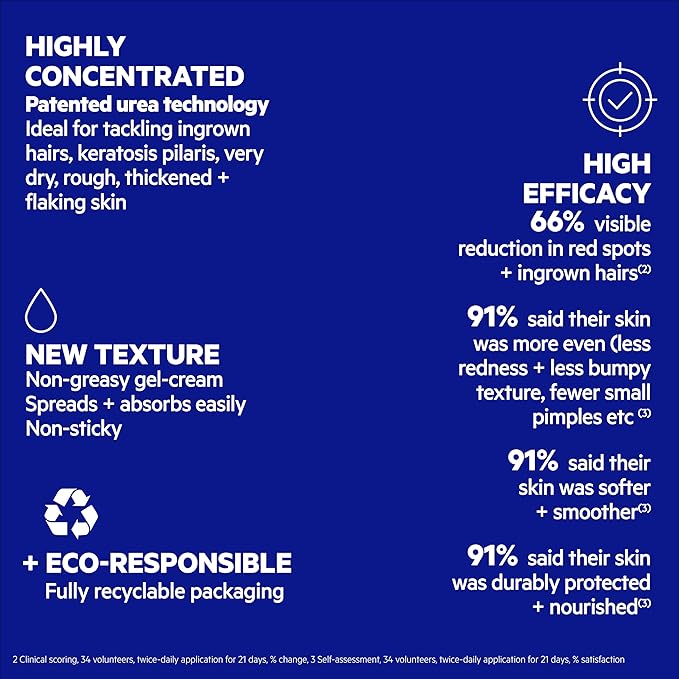 HIGHLY CONCENTRATED
Patented urea technology
Ideal for tackling ingrown hairs, keratosis pilaris, very dry, rough, thickened + flaking skin

NEW TEXTURE
Non-greasy gel-cream
Spreads + absorbs easily
Non-sticky

+ ECO-RESPONSIBLE
Fully recyclable packaging

HIGH EFFICACY
66% visible reduction in red spots + ingrown hairs$^{(2)}$

91% said their skin was more even (less redness + less bumpy texture, fewer small pimples etc $^{(3)}$

91% said their skin was softer + smoother$^{(3)}$

91% said their skin was durably protected + nourished$^{(3)}$

2 Clinical scoring, 34 volunteers, twice-daily application for 21 days, % change, 3 Self-assessment, 34 volunteers, twice-daily application for 21 days, % satisfaction